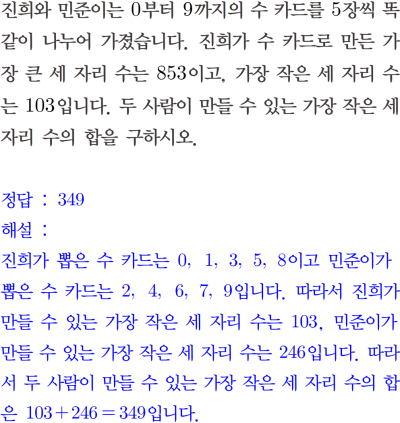 진희와 민준이는 0부터 9까지의 수 카드를 5장씩 똑같이 나누어 가졌습니다. 진희가 수 카드로 만든 가장 큰 세 자리 수는 853이고, 가장 작은 세 자리 수는 103입니다. 두 사람이 만들 수 있는 가장 작은 세 자리 수의 합을 구하시오.

정답 : 349
해설 :
진희가 뽑은 수 카드는 0, 1, 3, 5, 8이고 민준이가 뽑은 수 카드는 2, 4, 6, 7, 9입니다. 따라서 진희가 만들 수 있는 가장 작은 세 자리 수는 103, 민준이가 만들 수 있는 가장 작은 세 자리 수는 246입니다. 따라서 두 사람이 만들 수 있는 가장 작은 세 자리 수의 합은 $103+246=349$입니다.